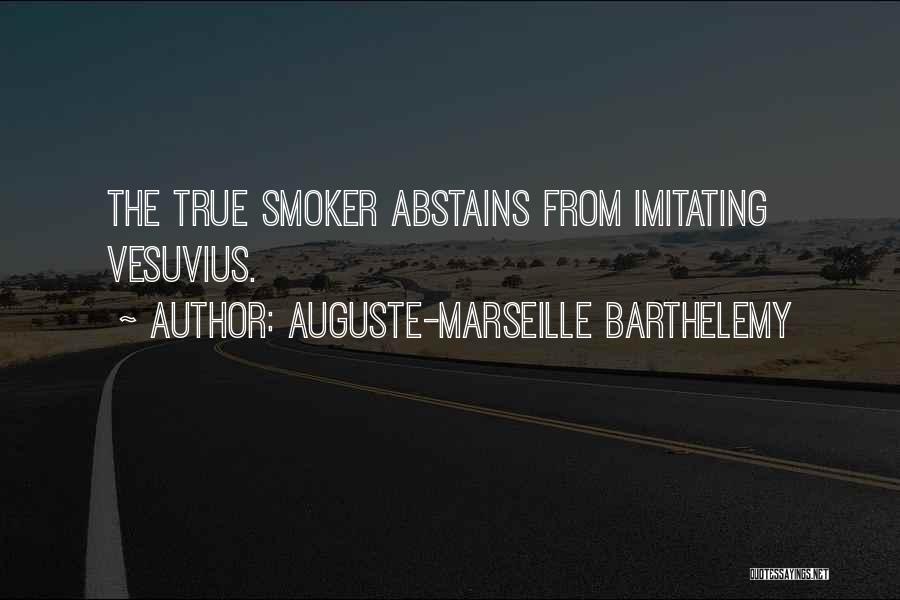 THE TRUE SMOKER ABSTAINS FROM IMITATING VESUVIUS.

~ AUTHOR: AUGUSTE-MARSEILLE BARTHELEMY

QUOTESSAYINGS.NET